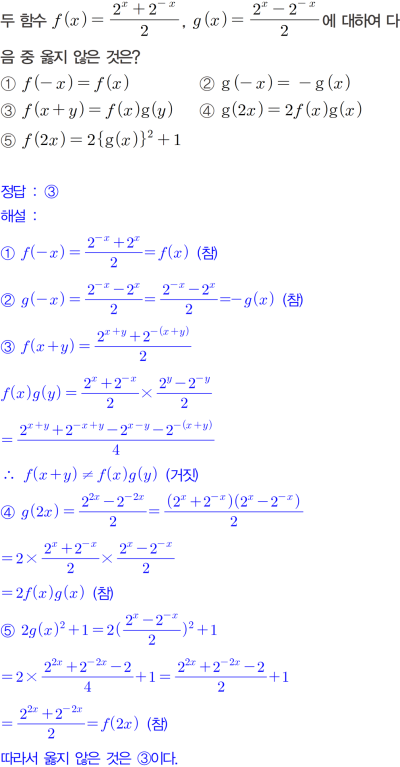 두 함수 $f(x)=\frac{2^x+2^{-x}}{2}$, $g(x)=\frac{2^x-2^{-x}}{2}$에 대하여 다음 중 옳지 않은 것은?

① $f(-x)=f(x)$ ② $g(-x)=-g(x)$
③ $f(x+y)=f(x)g(y)$ ④ $g(2x)=2f(x)g(x)$
⑤ $f(2x)=2\{g(x)\}^2+1$

정답 : ③
해설 :

① $f(-x)=\frac{2^{-x}+2^x}{2}=f(x)$ (참)

② $g(-x)=\frac{2^{-x}-2^x}{2}=\frac{2^{-x}-2^x}{2}=-g(x)$ (참)

③ $f(x+y)=\frac{2^{x+y}+2^{-(x+y)}}{2}$

$f(x)g(y)=\frac{2^x+2^{-x}}{2}\times\frac{2^y-2^{-y}}{2}$

$=\frac{2^{x+y}+2^{-x+y}-2^{x-y}-2^{-(x+y)}}{4}$

$\therefore f(x+y)\neq f(x)g(y)$ (거짓)

④ $g(2x)=\frac{2^{2x}-2^{-2x}}{2}=\frac{(2^x+2^{-x})(2^x-2^{-x})}{2}$

$=2\times\frac{2^x+2^{-x}}{2}\times\frac{2^x-2^{-x}}{2}$

$=2f(x)g(x)$ (참)

⑤ $2g(x)^2+1=2(\frac{2^x-2^{-x}}{2})^2+1$

$=2\times\frac{2^{2x}+2^{-2x}-2}{4}+1=\frac{2^{2x}+2^{-2x}-2}{2}+1$

$=\frac{2^{2x}+2^{-2x}}{2}=f(2x)$ (참)

따라서 옳지 않은 것은 ③이다.